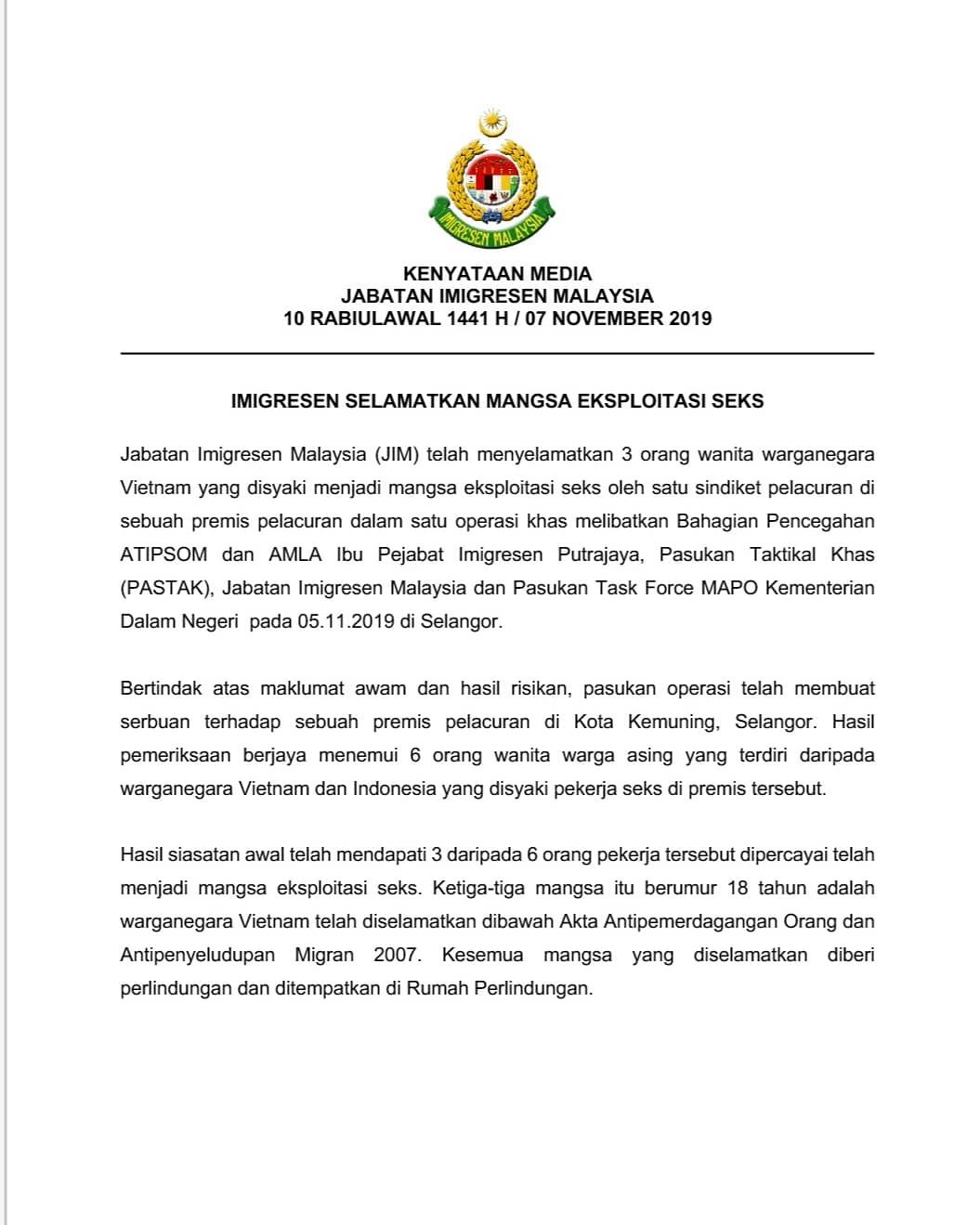 IMIGRESEN MALAYSIA

KENYATAAN MEDIA
JABATAN IMIGRESEN MALAYSIA
10 RABIULAWAL 1441 H / 07 NOVEMBER 2019

IMIGRESEN SELAMATKAN MANGSA EKSPLOITASI SEKS

Jabatan Imigresen Malaysia (JIM) telah menyelamatkan 3 orang wanita warganegara Vietnam yang disyaki menjadi mangsa eksploitasi seks oleh satu sindiket pelacuran di sebuah premis pelacuran dalam satu operasi khas melibatkan Bahagian Pencegahan ATIPSOM dan AMLA Ibu Pejabat Imigresen Putrajaya, Pasukan Taktikal Khas (PASTAK), Jabatan Imigresen Malaysia dan Pasukan Task Force MAPO Kementerian Dalam Negeri pada 05.11.2019 di Selangor.

Bertindak atas maklumat awam dan hasil risikan, pasukan operasi telah membuat serbuan terhadap sebuah premis pelacuran di Kota Kemuning, Selangor. Hasil pemeriksaan berjaya menemui 6 orang wanita warga asing yang terdiri daripada warganegara Vietnam dan Indonesia yang disyaki pekerja seks di premis tersebut.

Hasil siasatan awal telah mendapati 3 daripada 6 orang pekerja tersebut dipercayai telah menjadi mangsa eksploitasi seks. Ketiga-tiga mangsa itu berumur 18 tahun adalah warganegara Vietnam telah diselamatkan dibawah Akta Antipemerdagangan Orang dan Antipenyeludupan Migran 2007. Kesemua mangsa yang diselamatkan diberi perlindungan dan ditempatkan di Rumah Perlindungan.